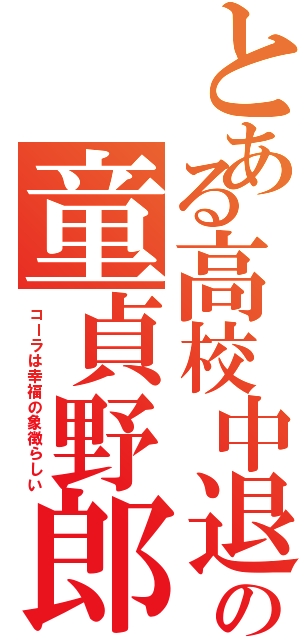 とある高校中退の童貞野郎

コーラは幸福の象徴らしい